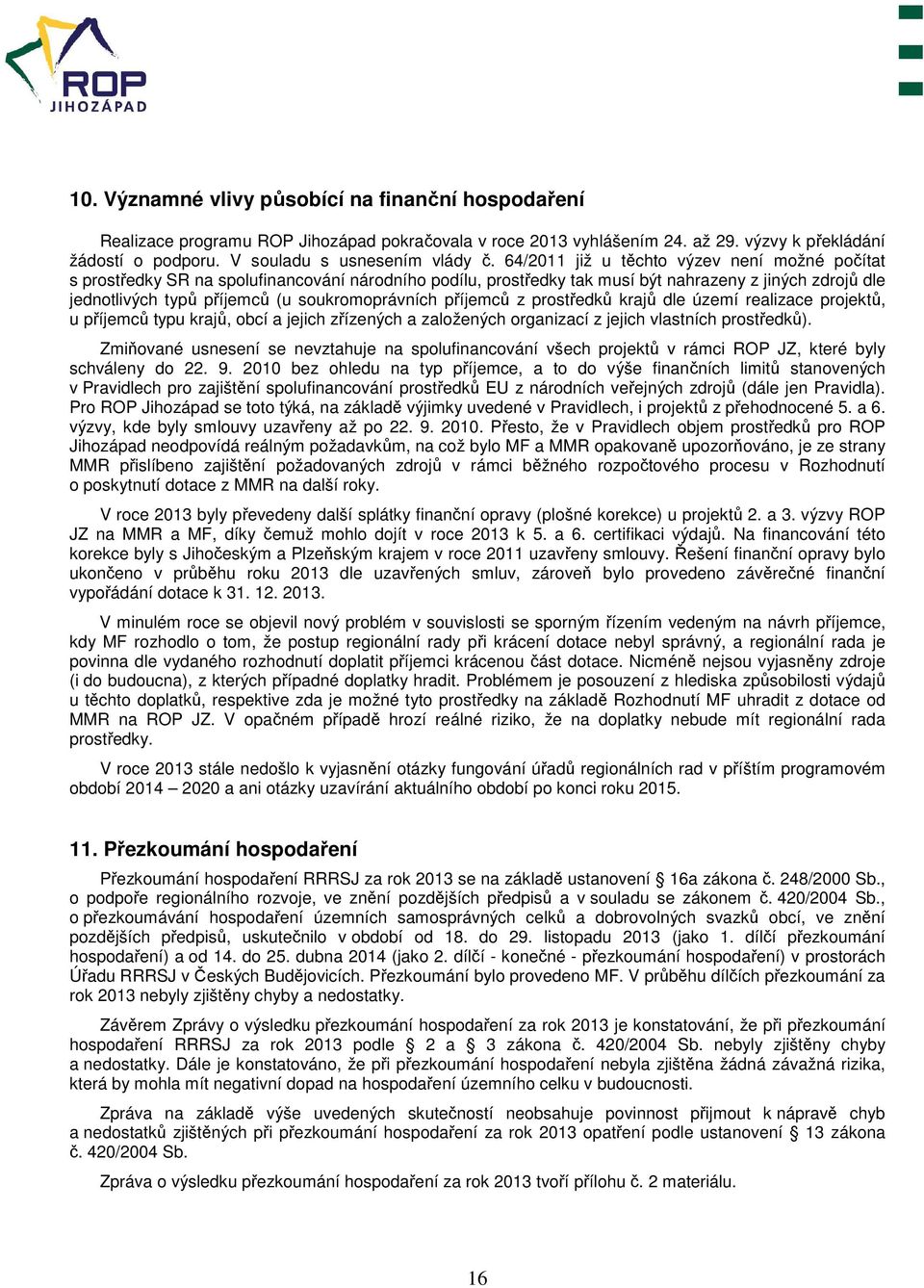 ROP
JIHOZÁPAD

10. Významné vlivy působící na finanční hospodaření

Realizace programu ROP Jihozápad pokračovala v roce 2013 vyhlášením 24. až 29. výzvy k překládání žádostí o podporu. V souladu s usnesením vlády č. 64/2011 již u těchto výzev není možné počítat s prostředky SR na spolufinancování národního podílu, prostředky tak musí být nahrazeny z jiných zdrojů dle jednotlivých typů příjemců (u soukromoprávních příjemců z prostředků krajů dle území realizace projektů, u příjemců typu krajů, obcí a jejich zřízených a založených organizací z jejich vlastních prostředků).

Zmiňované usnesení se nevztahuje na spolufinancování všech projektů v rámci ROP JZ, které byly schváleny do 22. 9. 2010 bez ohledu na typ příjemce, a to do výše finančních limitů stanovených v Pravidlech pro zajištění spolufinancování prostředků EU z národních veřejných zdrojů (dále jen Pravidla). Pro ROP Jihozápad se toto týká, na základě výjimky uvedené v Pravidlech, i projektů z přehodnocené 5. a 6. výzvy, kde byly smlouvy uzavřeny až po 22. 9. 2010. Přesto, že v Pravidlech objem prostředků pro ROP Jihozápad neodpovídá reálným požadavkům, na což bylo MF a MMR opakovaně upozorňováno, je ze strany MMR přislíbeno zajištění požadovaných zdrojů v rámci běžného rozpočtového procesu v Rozhodnutí o poskytnutí dotace z MMR na další roky.

V roce 2013 byly převedeny další splátky finanční opravy (plošné korekce) u projektů 2. a 3. výzvy ROP JZ na MMR a MF, díky čemuž mohlo dojít v roce 2013 k 5. a 6. certifikaci výdajů. Na financování této korekce byly s Jihočeským a Plzeňským krajem v roce 2011 uzavřeny smlouvy. Řešení finanční opravy bylo ukončeno v průběhu roku 2013 dle uzavřených smluv, zároveň bylo provedeno závěrečné finanční vypořádání dotace k 31. 12. 2013.

V minulém roce se objevil nový problém v souvislosti se sporným řízením vedeným na návrh příjemce, kdy MF rozhodlo o tom, že postup regionální rady při krácení dotace nebyl správný, a regionální rada je povinna dle vydaného rozhodnutí doplatit příjemci krácenou část dotace. Nicméně nejsou vyjasněny zdroje (i do budoucna), z kterých případné doplatky hradit. Problémem je posouzení z hlediska způsobilosti výdajů u těchto doplatků, respektive zda je možné tyto prostředky na základě Rozhodnutí MF uhradit z dotace od MMR na ROP JZ. V opačném případě hrozí reálné riziko, že na doplatky nebude mít regionální rada prostředky.

V roce 2013 stále nedošlo k vyjasnění otázky fungování úřadů regionálních rad v příštím programovém období 2014 – 2020 a ani otázky uzavírání aktuálního období po konci roku 2015.

11. Přezkoumání hospodaření

Přezkoumání hospodaření RRRSJ za rok 2013 se na základě ustanovení § 16a zákona č. 248/2000 Sb., o podpoře regionálního rozvoje, ve znění pozdějších předpisů a v souladu se zákonem č. 420/2004 Sb., o přezkoumávání hospodaření územních samosprávných celků a dobrovolných svazků obcí, ve znění pozdějších předpisů, uskutečnilo v období od 18. do 29. listopadu 2013 (jako 1. dílčí přezkoumání hospodaření) a od 14. do 25. dubna 2014 (jako 2. dílčí - konečné - přezkoumání hospodaření) v prostorách Úřadu RRRSJ v Českých Budějovicích. Přezkoumání bylo provedeno MF. V průběhu dílčích přezkoumání za rok 2013 nebyly zjištěny chyby a nedostatky.

Závěrem Zprávy o výsledku přezkoumání hospodaření za rok 2013 je konstatování, že při přezkoumání hospodaření RRRSJ za rok 2013 podle § 2 a § 3 zákona č. 420/2004 Sb. nebyly zjištěny chyby a nedostatky. Dále je konstatováno, že při přezkoumání hospodaření nebyla zjištěna žádná závažná rizika, která by mohla mít negativní dopad na hospodaření územního celku v budoucnosti.

Zpráva na základě výše uvedených skutečností neobsahuje povinnost přijmout k nápravě chyb a nedostatků zjištěných při přezkoumání hospodaření za rok 2013 opatření podle ustanovení § 13 zákona č. 420/2004 Sb.

Zpráva o výsledku přezkoumání hospodaření za rok 2013 tvoří přílohu č. 2 materiálu.

16